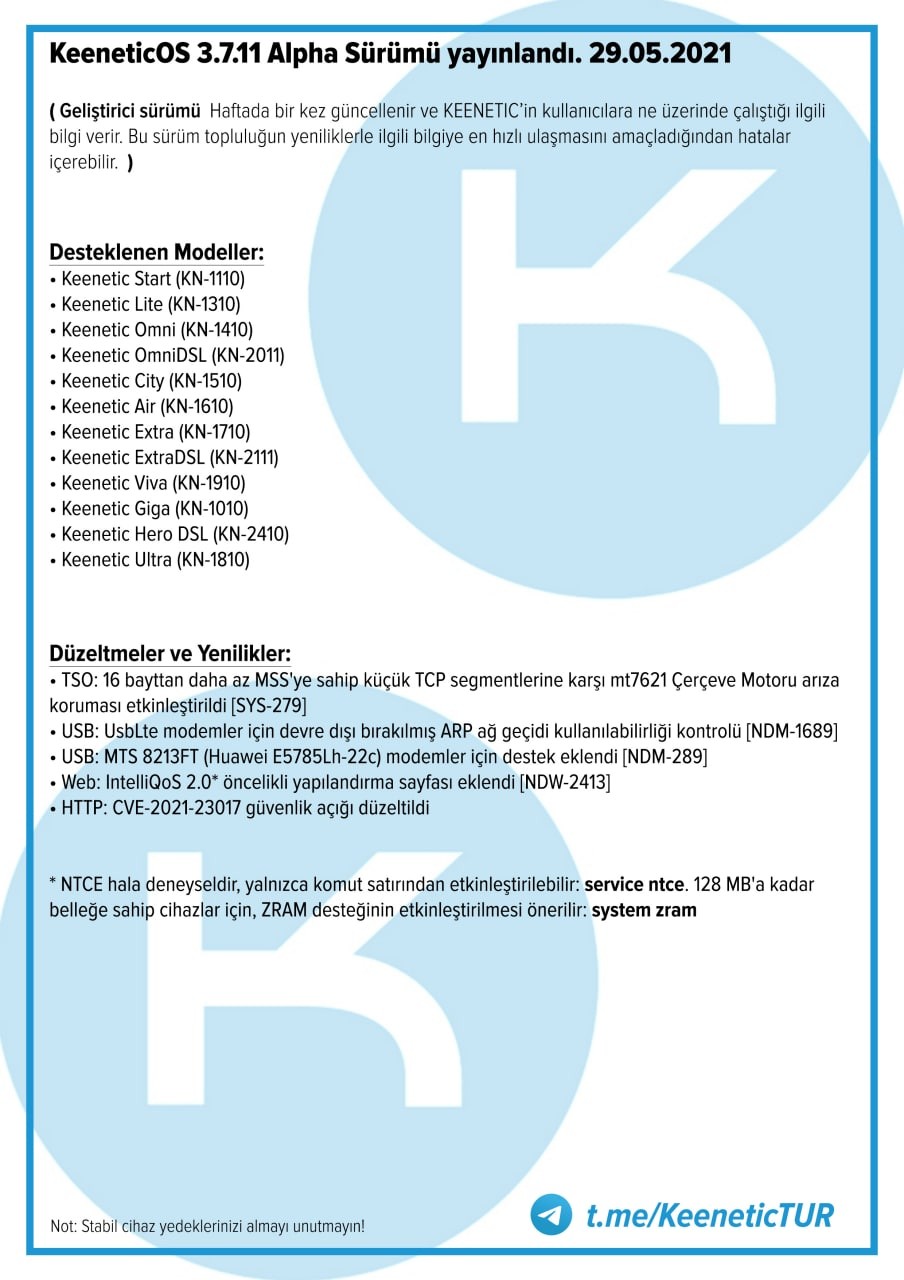 KeeneticOS 3.7.11 Alpha Sürümü yayınlandı. 29.05.2021

( Geliştirici sürümü Haftada bir kez güncellenir ve KEENETIC'in kullanıcılara ne üzerinde çalıştığı ilgili bilgi verir. Bu sürüm topluluğun yeniliklerle ilgili bilgiye en hızlı ulaşmasını amaçladığından hatalar içerebilir. )

Desteklenen Modeller:
• Keenetic Start (KN-1110)
• Keenetic Lite (KN-1310)
• Keenetic Omni (KN-1410)
• Keenetic OmniDSL (KN-2011)
• Keenetic City (KN-1510)
• Keenetic Air (KN-1610)
• Keenetic Extra (KN-1710)
• Keenetic ExtraDSL (KN-2111)
• Keenetic Viva (KN-1910)
• Keenetic Giga (KN-1010)
• Keenetic Hero DSL (KN-2410)
• Keenetic Ultra (KN-1810)

Düzeltmeler ve Yenilikler:
• TSO: 16 bayttan daha az MSS'ye sahip küçük TCP segmentlerine karşı mt7621 Çerçeve Motoru arıza koruması etkinleştirildi [SYS-279]
• USB: UsbLte modemler için devre dışı bırakılmış ARP ağ geçidi kullanılabilirliği kontrolü [NDM-1689]
• USB: MTS 8213FT (Huawei E5785Lh-22c) modemler için destek eklendi [NDM-289]
• Web: IntelliQoS 2.0* öncelikli yapılandırma sayfası eklendi [NDW-2413]
• HTTP: CVE-2021-23017 güvenlik açığı düzeltildi

* NTCE hala deneyseldir, yalnızca komut satırından etkinleştirilebilir: service ntce. 128 MB'a kadar belleğe sahip cihazlar için, ZRAM desteğinin etkinleştirilmesi önerilir: system zram

Not: Stabil cihaz yedeklerinizi almayı unutmayın!

t.me/KeeneticTUR